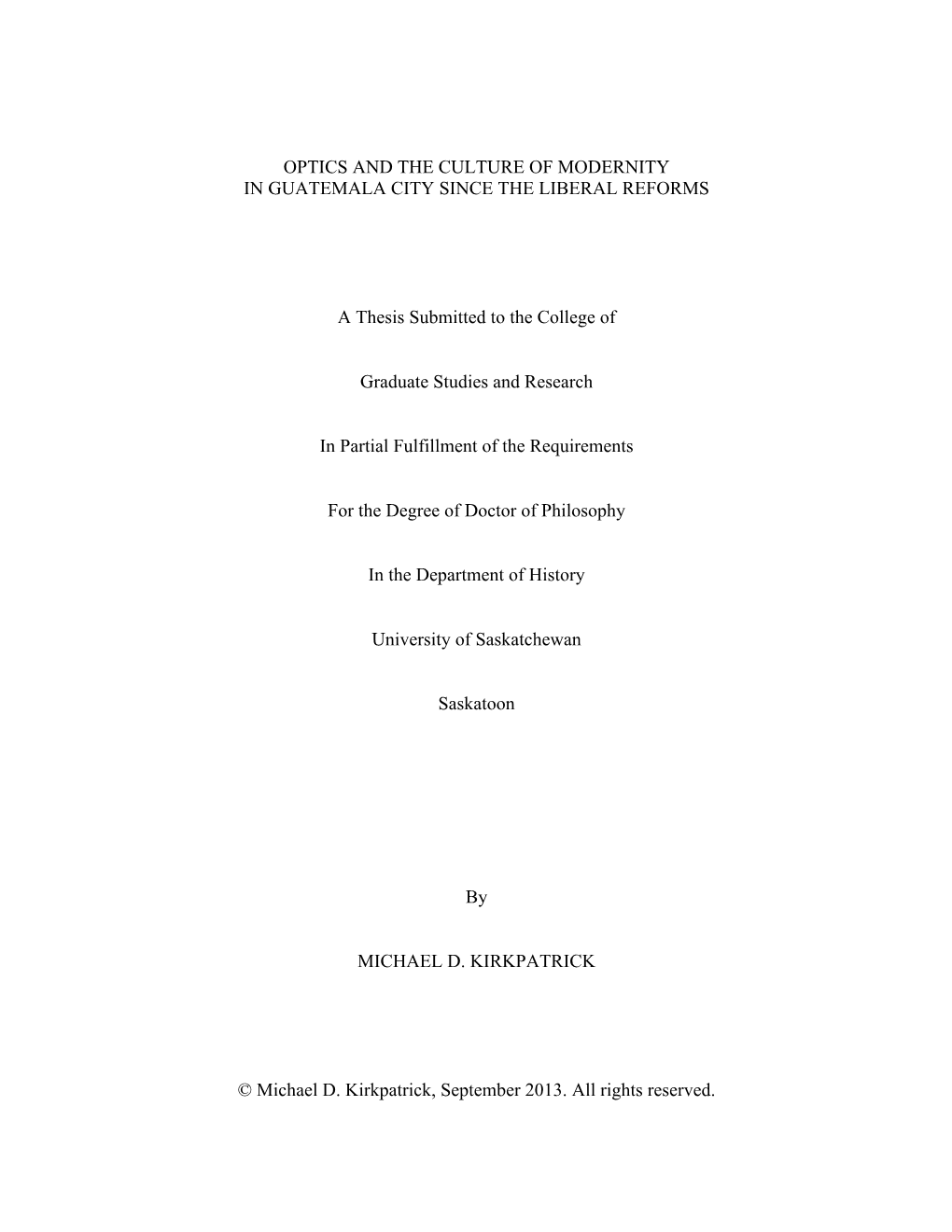 OPTICS AND THE CULTURE OF MODERNITY
IN GUATEMALA CITY SINCE THE LIBERAL REFORMS

A Thesis Submitted to the College of

Graduate Studies and Research

In Partial Fulfillment of the Requirements

For the Degree of Doctor of Philosophy

In the Department of History

University of Saskatchewan

Saskatoon

By

MICHAEL D. KIRKPATRICK

© Michael D. Kirkpatrick, September 2013. All rights reserved.